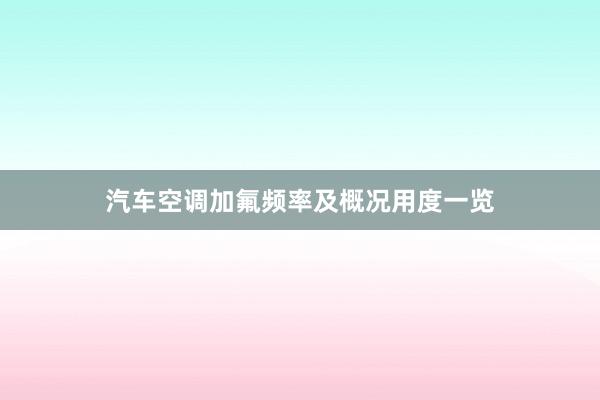 汽车空调加氟频率及概况用度一览